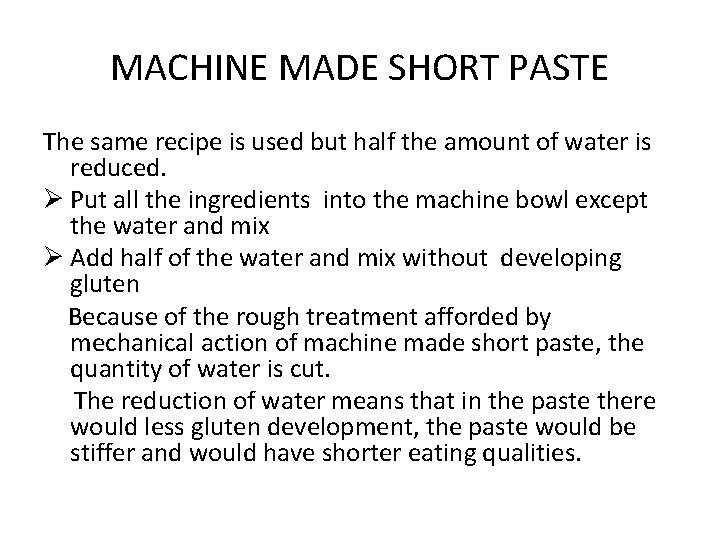 MACHINE MADE SHORT PASTE

The same recipe is used but half the amount of water is reduced.

➢ Put all the ingredients into the machine bowl except the water and mix
➢ Add half of the water and mix without developing gluten

Because of the rough treatment afforded by mechanical action of machine made short paste, the quantity of water is cut.

The reduction of water means that in the paste there would less gluten development, the paste would be stiffer and would have shorter eating qualities.